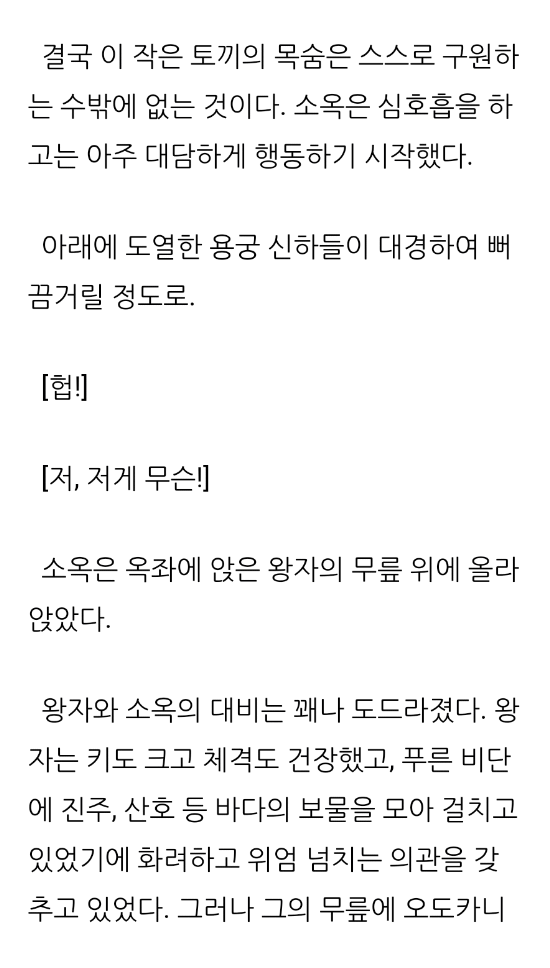 결국 이 작은 토끼의 목숨은 스스로 구원하는 수밖에 없는 것이다. 소옥은 심호흡을 하고는 아주 대담하게 행동하기 시작했다.

아래에 도열한 용궁 신하들이 대경하여 뻐끔거릴 정도로.

[헙!]

[저, 저게 무슨!]

소옥은 옥좌에 앉은 왕자의 무릎 위에 올라앉았다.

왕자와 소옥의 대비는 꽤나 도드라졌다. 왕자는 키도 크고 체격도 건장했고, 푸른 비단에 진주, 산호 등 바다의 보물을 모아 걸치고 있었기에 화려하고 위엄 넘치는 의관을 갖추고 있었다. 그러나 그의 무릎에 오도카니